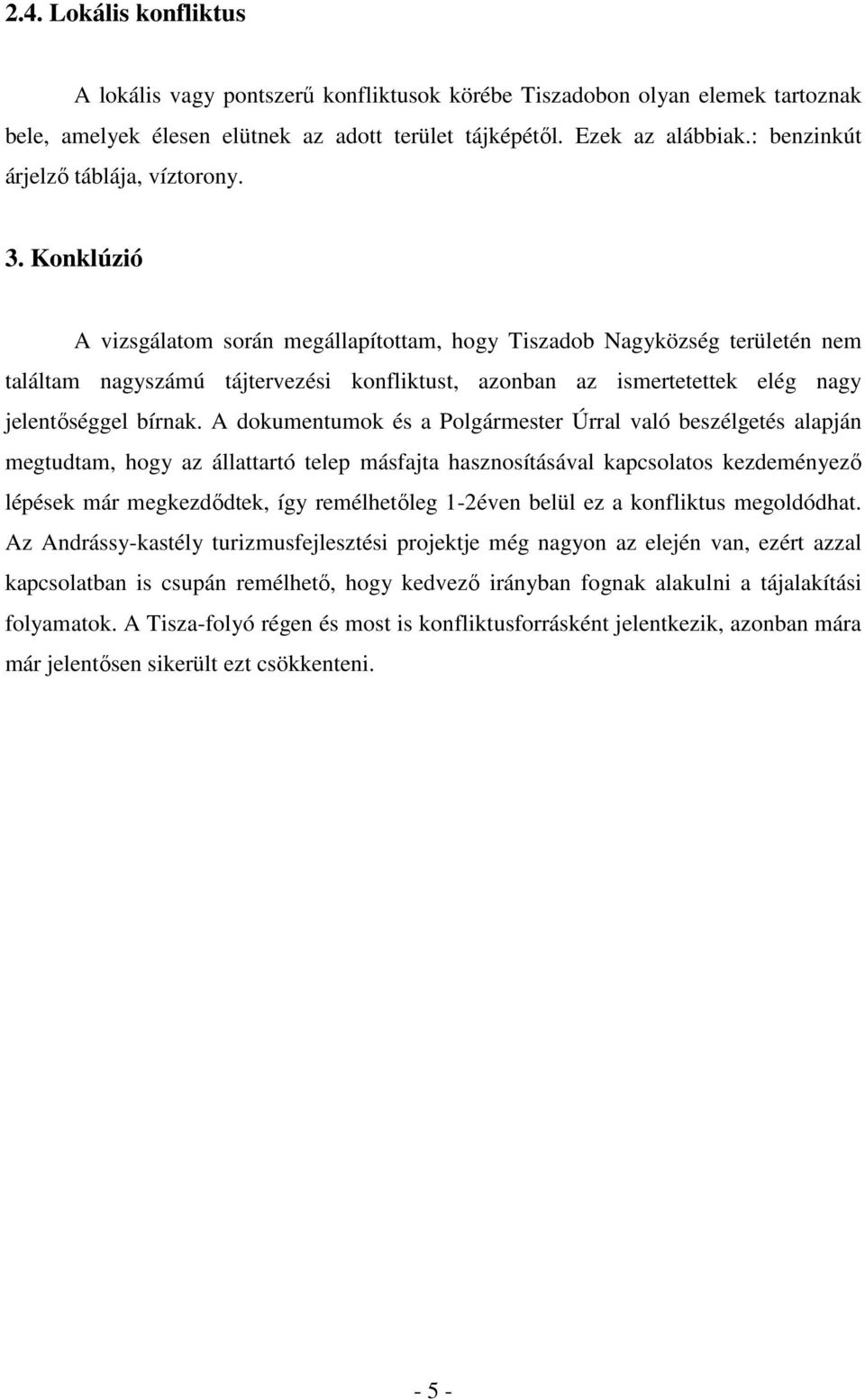 2.4. Lokális konfliktus

A lokális vagy pontszerű konfliktusok körébe Tiszadobon olyan elemek tartoznak bele, amelyek élesen elütnek az adott terület tájképétől. Ezek az alábbiak.: benzinkút árjelző táblája, víztorony.

3. Konklúzió

A vizsgálatom során megállapítottam, hogy Tiszadob Nagyközség területén nem találtam nagyszámú tájtervezési konfliktust, azonban az ismertetettek elég nagy jelentőséggel bírnak. A dokumentumok és a Polgármester Úrral való beszélgetés alapján megtudtam, hogy az állattartó telep másfajta hasznosításával kapcsolatos kezdeményező lépések már megkezdődtek, így remélhetőleg 1-2éven belül ez a konfliktus megoldódhat. Az Andrássy-kastély turizmusfejlesztési projektje még nagyon az elején van, ezért azzal kapcsolatban is csupán remélhető, hogy kedvező irányban fognak alakulni a tájalakítási folyamatok. A Tisza-folyó régen és most is konfliktusforrásként jelentkezik, azonban mára már jelentősen sikerült ezt csökkenteni.

- 5 -